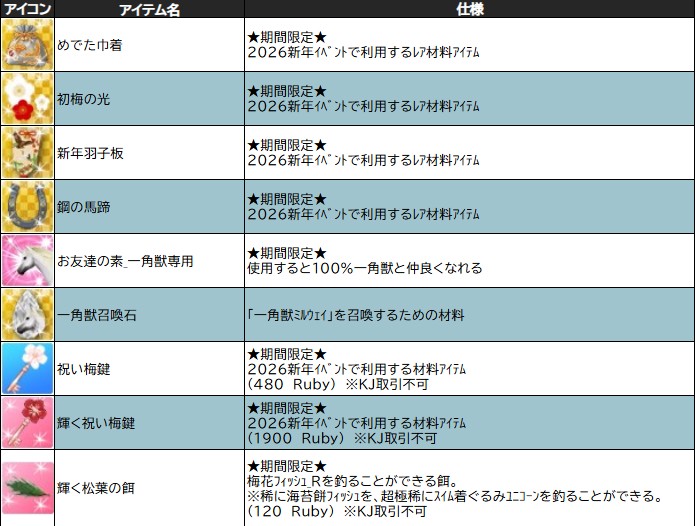 | アイコン | アイテム名 | 仕様 |
|---|---|---|
| | めでた巾着 | ★期間限定★ 2026新年ｲﾍﾞﾝﾄで利用するﾚｱ材料ｱｲﾃﾑ |
| | 初梅の光 | ★期間限定★ 2026新年ｲﾍﾞﾝﾄで利用するﾚｱ材料ｱｲﾃﾑ |
| | 新年羽子板 | ★期間限定★ 2026新年ｲﾍﾞﾝﾄで利用するﾚｱ材料ｱｲﾃﾑ |
| | 鋼の馬蹄 | ★期間限定★ 2026新年ｲﾍﾞﾝﾄで利用するﾚｱ材料ｱｲﾃﾑ |
| | お友達の素_一角獣専用 | ★期間限定★ 使用すると100%一角獣と仲良くなれる |
| | 一角獣召喚石 | 「一角獣ﾐﾙｳｪｲ」を召喚するための材料 |
| | 祝い梅鍵 | ★期間限定★ 2026新年ｲﾍﾞﾝﾄで利用する材料ｱｲﾃﾑ （480 Ruby）※KJ取引不可 |
| | 輝く祝い梅鍵 | ★期間限定★ 2026新年ｲﾍﾞﾝﾄで利用する材料ｱｲﾃﾑ （1900 Ruby）※KJ取引不可 |
| | 輝く松葉の餌 | ★期間限定★ 梅花ﾌｨｯｼｭ_Rを釣ることができる餌。 ※稀に海苔餅ﾌｨｯｼｭを、超極稀にｽｲﾑ着ぐるみﾕﾆｺｰﾝを釣ることができる。 （120 Ruby）※KJ取引不可 |